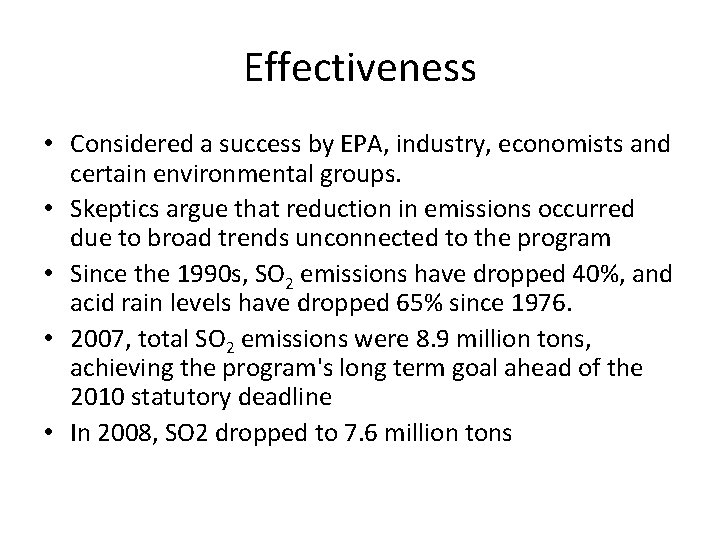 Effectiveness

• Considered a success by EPA, industry, economists and certain environmental groups.
• Skeptics argue that reduction in emissions occurred due to broad trends unconnected to the program
• Since the 1990s, $SO_2$ emissions have dropped 40%, and acid rain levels have dropped 65% since 1976.
• 2007, total $SO_2$ emissions were 8.9 million tons, achieving the program's long term goal ahead of the 2010 statutory deadline
• In 2008, SO2 dropped to 7.6 million tons